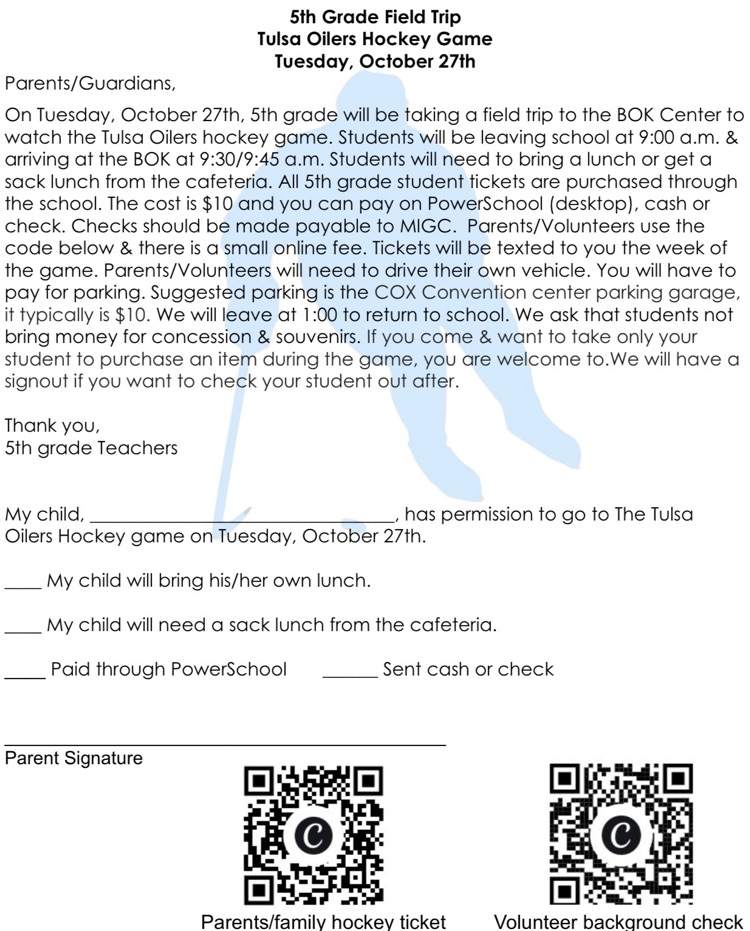 5th Grade Field Trip
Tulsa Oilers Hockey Game
Tuesday, October 27th

Parents/Guardians,

On Tuesday, October 27th, 5th grade will be taking a field trip to the BOK Center to watch the Tulsa Oilers hockey game. Students will be leaving school at 9:00 a.m. & arriving at the BOK at 9:30/9:45 a.m. Students will need to bring a lunch or get a sack lunch from the cafeteria. All 5th grade student tickets are purchased through the school. The cost is $10 and you can pay on PowerSchool (desktop), cash or check. Checks should be made payable to MIGC. Parents/Volunteers use the code below & there is a small online fee. Tickets will be texted to you the week of the game. Parents/Volunteers will need to drive their own vehicle. You will have to pay for parking. Suggested parking is the COX Convention center parking garage, it typically is $10. We will leave at 1:00 to return to school. We ask that students not bring money for concession & souvenirs. If you come & want to take only your student to purchase an item during the game, you are welcome to.We will have a signout if you want to check your student out after.

Thank you,
5th grade Teachers

My child, ____, has permission to go to The Tulsa Oilers Hockey game on Tuesday, October 27th.

____ My child will bring his/her own lunch.

____ My child will need a sack lunch from the cafeteria.

____ Paid through PowerSchool ____ Sent cash or check

____
Parent Signature

Parents/family hockey ticket

Volunteer background check